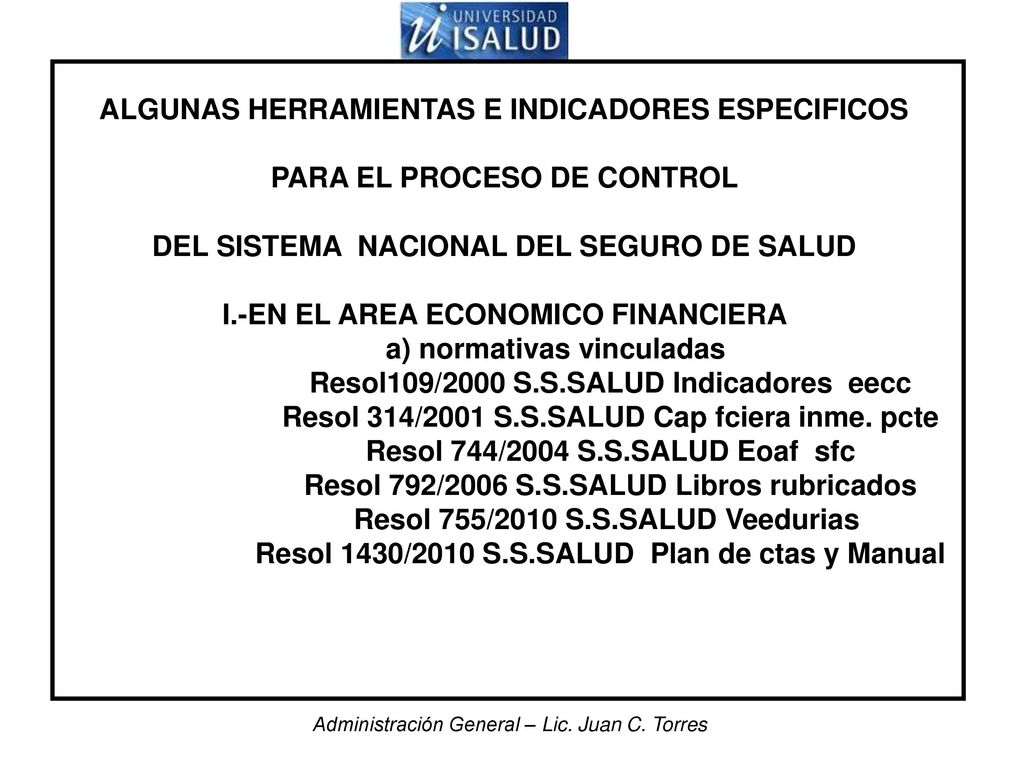 UNIVERSIDAD ISALUD

ALGUNAS HERRAMIENTAS E INDICADORES ESPECIFICOS

PARA EL PROCESO DE CONTROL

DEL SISTEMA NACIONAL DEL SEGURO DE SALUD

I.-EN EL AREA ECONOMICO FINANCIERA
a) normativas vinculadas
Resol109/2000 S.S.SALUD Indicadores eecc
Resol 314/2001 S.S.SALUD Cap fciera inme. pcte
Resol 744/2004 S.S.SALUD Eoaf sfc
Resol 792/2006 S.S.SALUD Libros rubricados
Resol 755/2010 S.S.SALUD Veedurias
Resol 1430/2010 S.S.SALUD Plan de ctas y Manual

Administración General – Lic. Juan C. Torres